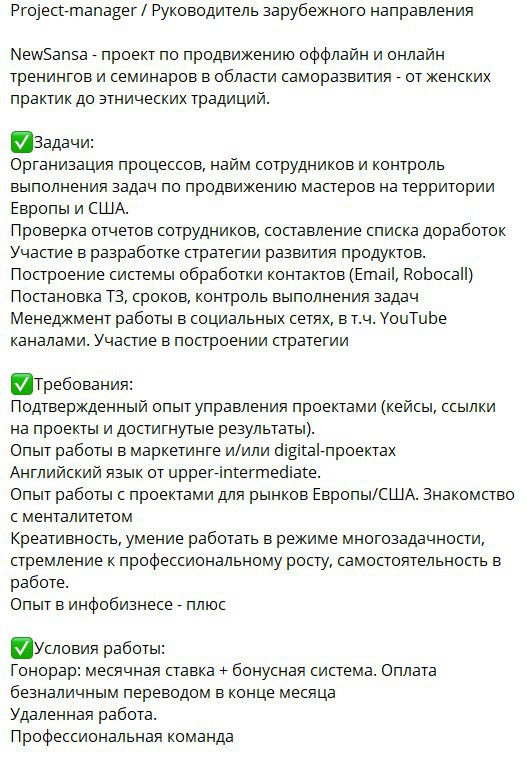 Project-manager / Руководитель зарубежного направления

NewSansa - проект по продвижению оффлайн и онлайн тренингов и семинаров в области саморазвития - от женских практик до этнических традиций.

✅Задачи:
Организация процессов, найм сотрудников и контроль выполнения задач по продвижению мастеров на территории Европы и США.
Проверка отчетов сотрудников, составление списка доработок
Участие в разработке стратегии развития продуктов.
Построение системы обработки контактов (Email, Robocall)
Постановка ТЗ, сроков, контроль выполнения задач
Менеджмент работы в социальных сетях, в т.ч. YouTube каналами. Участие в построении стратегии

✅Требования:
Подтвержденный опыт управления проектами (кейсы, ссылки на проекты и достигнутые результаты).
Опыт работы в маркетинге и/или digital-проектах
Английский язык от upper-intermediate.
Опыт работы с проектами для рынков Европы/США. Знакомство с менталитетом
Креативность, умение работать в режиме многозадачности, стремление к профессиональному росту, самостоятельность в работе.
Опыт в инфобизнесе - плюс

✅Условия работы:
Гонорар: месячная ставка + бонусная система. Оплата безналичным переводом в конце месяца
Удаленная работа.
Профессиональная команда